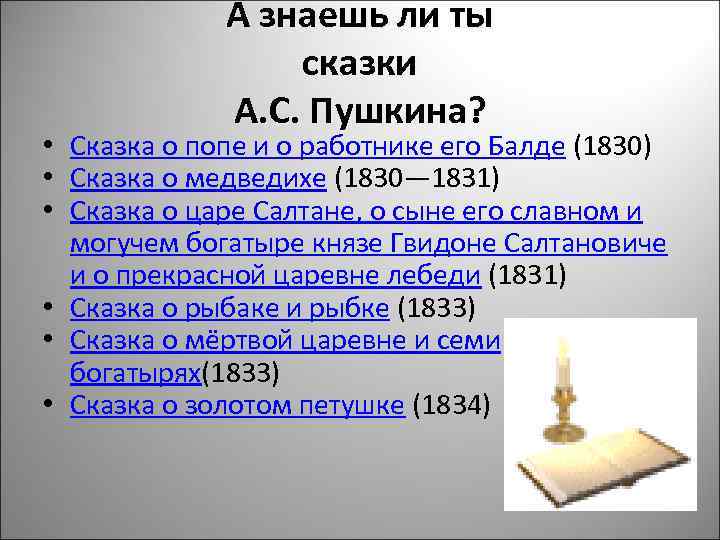 А знаешь ли ты сказки А.С. Пушкина?

• Сказка о попе и о работнике его Балде (1830)
• Сказка о медведихе (1830—1831)
• Сказка о царе Салтане, о сыне его славном и могучем богатыре князе Гвидоне Салтановиче и о прекрасной царевне лебеди (1831)
• Сказка о рыбаке и рыбке (1833)
• Сказка о мёртвой царевне и семи богатырях(1833)
• Сказка о золотом петушке (1834)